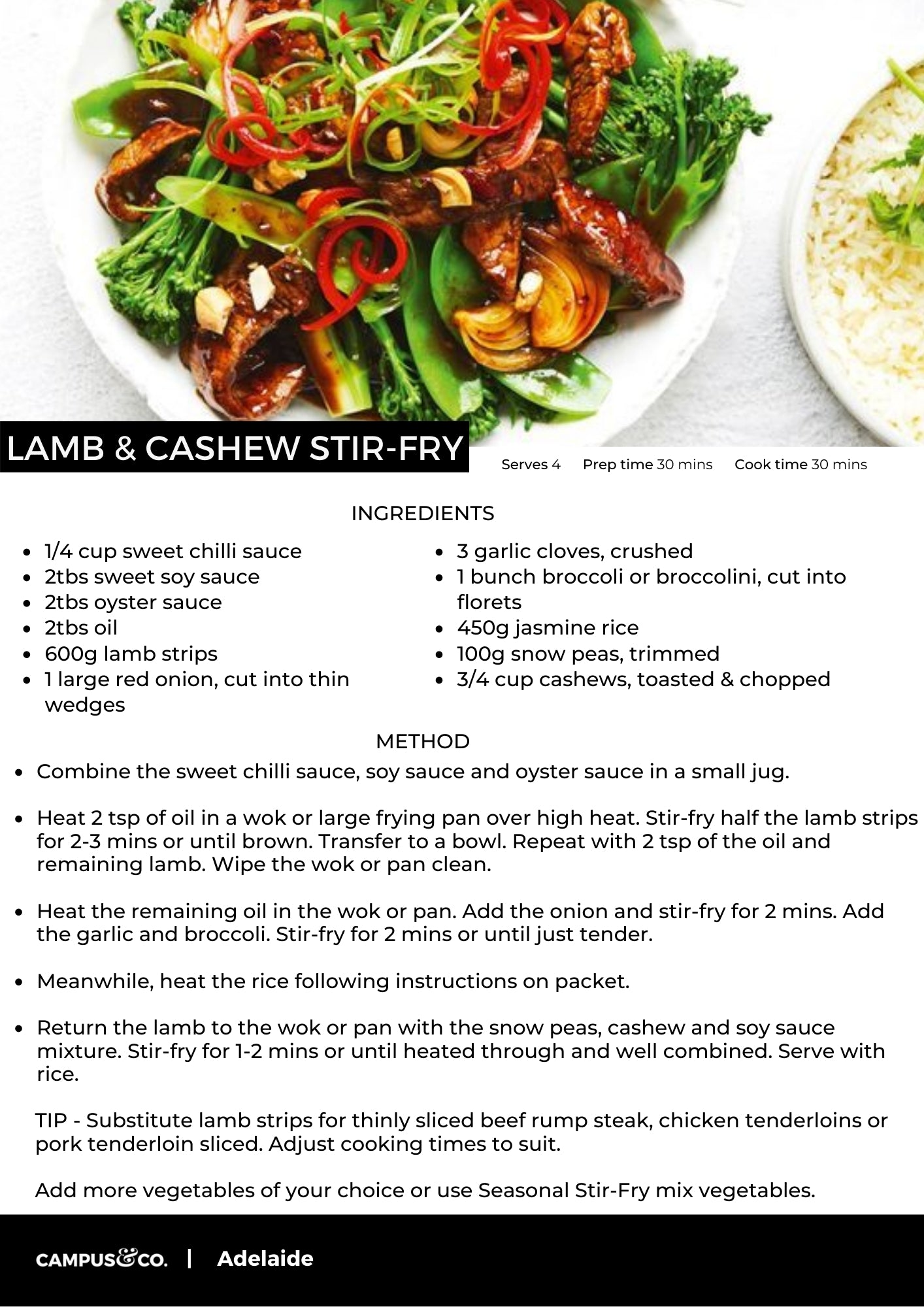 LAMB & CASHEW STIR-FRY

Serves 4 Prep time 30 mins Cook time 30 mins

INGREDIENTS

- 1/4 cup sweet chilli sauce
- 2tbs sweet soy sauce
- 2tbs oyster sauce
- 2tbs oil
- 600g lamb strips
- 1 large red onion, cut into thin wedges

- 3 garlic cloves, crushed
- 1 bunch broccoli or broccolini, cut into florets
- 450g jasmine rice
- 100g snow peas, trimmed
- 3/4 cup cashews, toasted & chopped

METHOD

- Combine the sweet chilli sauce, soy sauce and oyster sauce in a small jug.

- Heat 2 tsp of oil in a wok or large frying pan over high heat. Stir-fry half the lamb strips for 2-3 mins or until brown. Transfer to a bowl. Repeat with 2 tsp of the oil and remaining lamb. Wipe the wok or pan clean.

- Heat the remaining oil in the wok or pan. Add the onion and stir-fry for 2 mins. Add the garlic and broccoli. Stir-fry for 2 mins or until just tender.

- Meanwhile, heat the rice following instructions on packet.

- Return the lamb to the wok or pan with the snow peas, cashew and soy sauce mixture. Stir-fry for 1-2 mins or until heated through and well combined. Serve with rice.

TIP - Substitute lamb strips for thinly sliced beef rump steak, chicken tenderloins or pork tenderloin sliced. Adjust cooking times to suit.

Add more vegetables of your choice or use Seasonal Stir-Fry mix vegetables.

CAMPUS&CO. | Adelaide